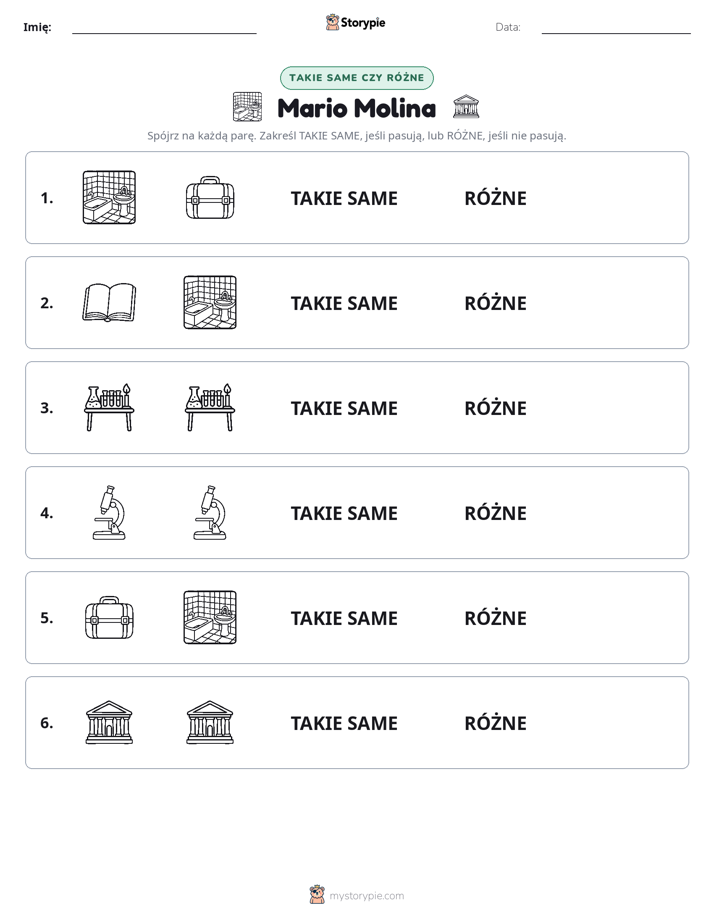 Imię: ____ Storypie Data: ____

TAKIE SAME CZY RÓŻNE

Mario Molina

Spójrz na każdą parę. Zakreśl TAKIE SAME, jeśli pasują, lub RÓŻNE, jeśli nie pasują.

1. TAKIE SAME RÓŻNE

2. TAKIE SAME RÓŻNE

3. TAKIE SAME RÓŻNE

4. TAKIE SAME RÓŻNE

5. TAKIE SAME RÓŻNE

6. TAKIE SAME RÓŻNE

mystorypie.com